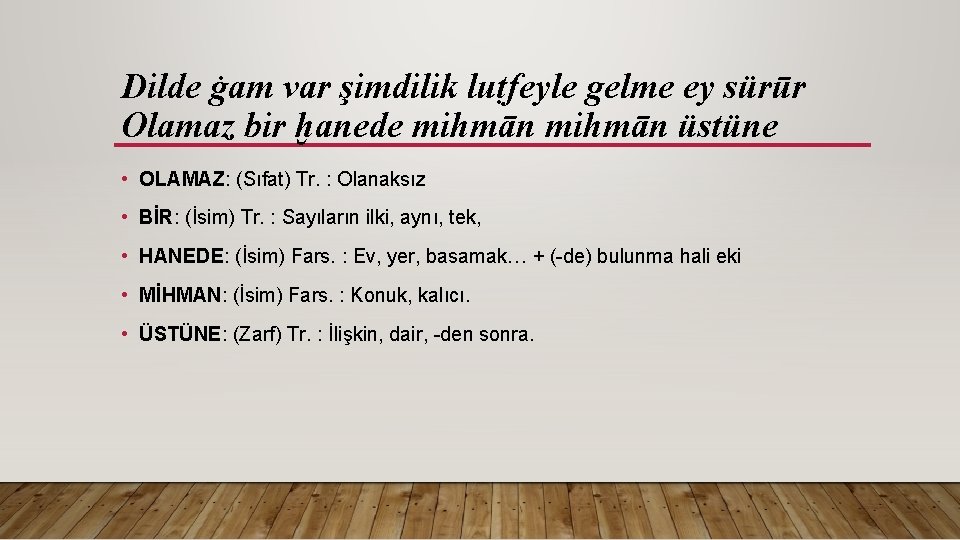 Dilde ġam var şimdilik luṭfeyle gelme ey sürūr
Olamaz bir ḫanede mihmān mihmān üstüne

• OLAMAZ: (Sıfat) Tr. : Olanaksız

• BİR: (İsim) Tr. : Sayıların ilki, aynı, tek,

• HANEDE: (İsim) Fars. : Ev, yer, basamak… + (-de) bulunma hali eki

• MİHMAN: (İsim) Fars. : Konuk, kalıcı.

• ÜSTÜNE: (Zarf) Tr. : İlişkin, dair, -den sonra.